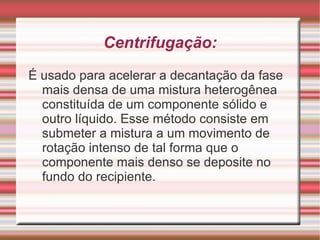 Centrifugação:

É usado para acelerar a decantação da fase mais densa de uma mistura heterogênea constituída de um componente sólido e outro líquido. Esse método consiste em submeter a mistura a um movimento de rotação intenso de tal forma que o componente mais denso se deposite no fundo do recipiente.